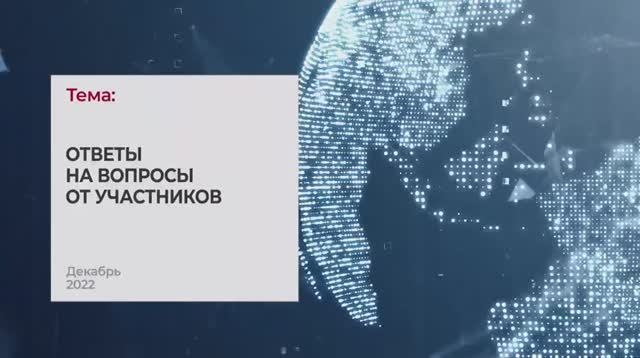 Тема:

ОТВЕТЫ
НА ВОПРОСЫ
ОТ УЧАСТНИКОВ

Декабрь
2022